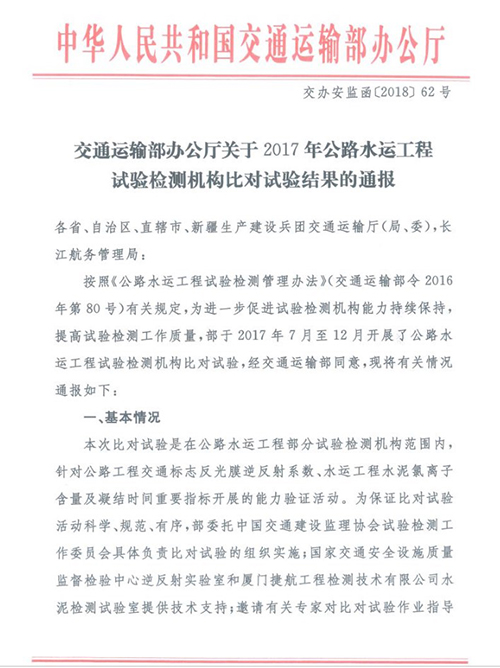 中华人民共和国交通运输部办公厅

交办安监函〔2018〕62号

交通运输部办公厅关于2017年公路水运工程试验检测机构比对试验结果的通报

各省、自治区、直辖市、新疆生产建设兵团交通运输厅(局、委),长江航务管理局:

按照《公路水运工程试验检测管理办法》(交通运输部令2016年第80号)有关规定,为进一步促进试验检测机构能力持续保持,提高试验检测工作质量,部于2017年7月至12月开展了公路水运工程试验检测机构比对试验,经交通运输部同意,现将有关情况通报如下:

一、基本情况

本次比对试验是在公路水运工程部分试验检测机构范围内,针对公路工程交通标志反光膜逆反射系数、水运工程水泥氯离子含量及凝结时间重要指标开展的能力验证活动。为保证比对试验活动科学、规范、有序,部委托中国交通建设监理协会试验检测工作委员会具体负责比对试验的组织实施;国家交通安全设施质量监督检验中心逆反射实验室和厦门捷航工程检测技术有限公司水泥检测试验室提供技术支持;邀请有关专家对比对试验作业指导